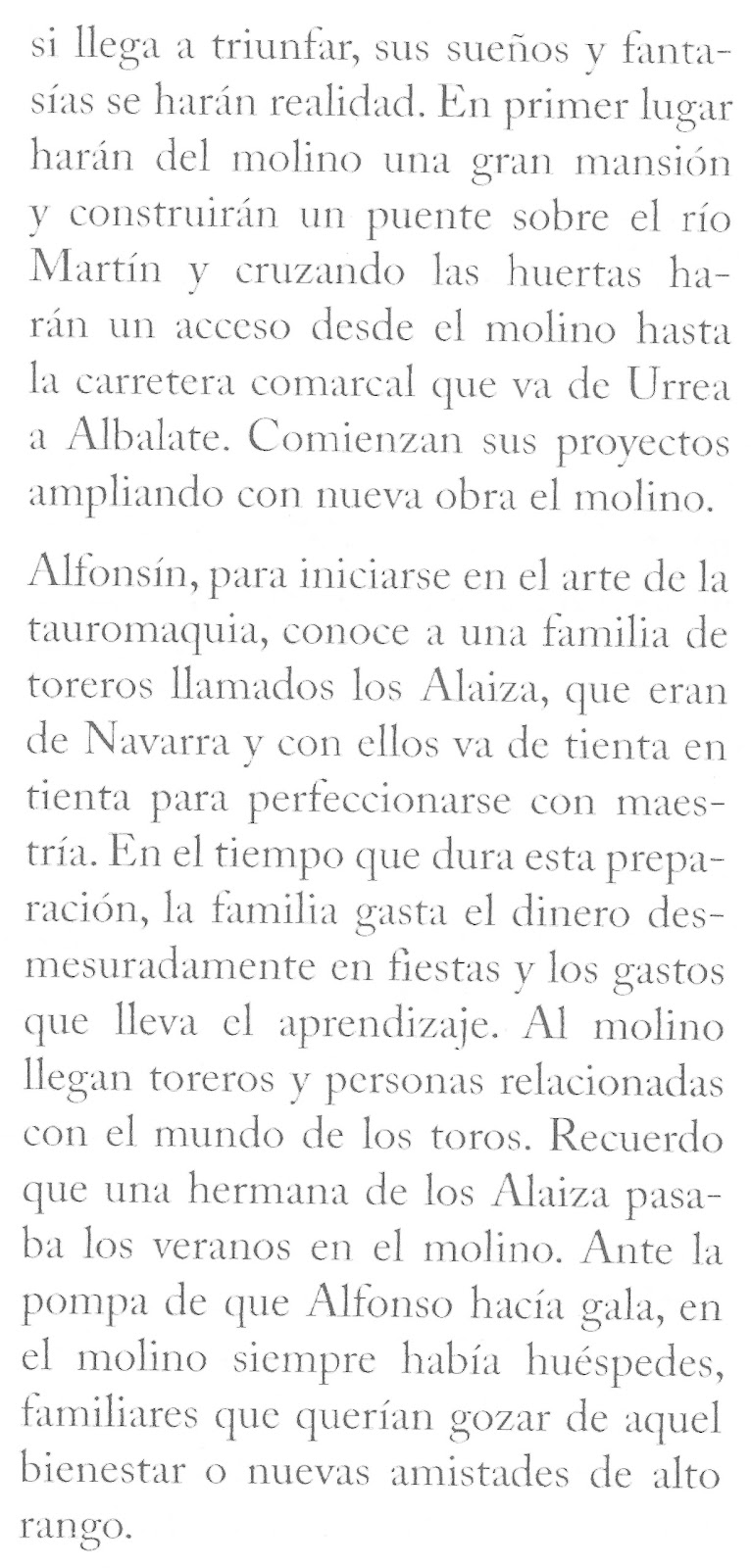 si llega a triunfar, sus sueños y fantasías se harán realidad. En primer lugar harán del molino una gran mansión y construirán un puente sobre el río Martín y cruzando las huertas harán un acceso desde el molino hasta la carretera comarcal que va de Urrea a Albalate. Comienzan sus proyectos ampliando con nueva obra el molino.

Alfonsín, para iniciarse en el arte de la tauromaquia, conoce a una familia de toreros llamados los Alaiza, que eran de Navarra y con ellos va de tienta en tienta para perfeccionarse con maestría. En el tiempo que dura esta preparación, la familia gasta el dinero desmesuradamente en fiestas y los gastos que lleva el aprendizaje. Al molino llegan toreros y personas relacionadas con el mundo de los toros. Recuerdo que una hermana de los Alaiza pasaba los veranos en el molino. Ante la pompa de que Alfonso hacía gala, en el molino siempre había huéspedes, familiares que querían gozar de aquel bienestar o nuevas amistades de alto rango.